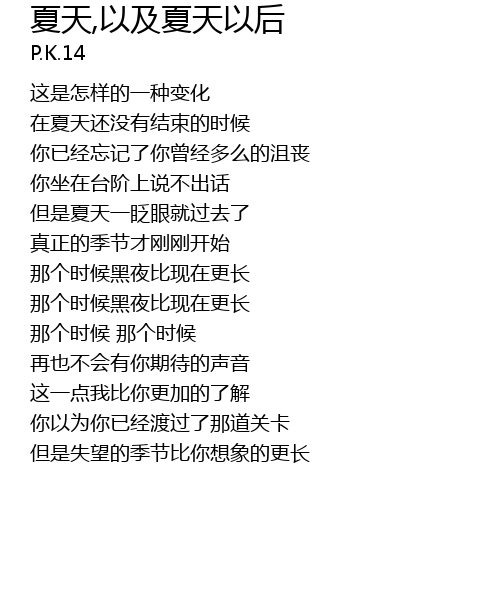 夏天,以及夏天以后
P.K.14

这是怎样的一种变化
在夏天还没有结束的时候
你已经忘记了你曾经多么的沮丧
你坐在台阶上说不出话
但是夏天一眨眼就过去了
真正的季节才刚刚开始
那个时候黑夜比现在更长
那个时候黑夜比现在更长
那个时候 那个时候
再也不会有你期待的声音
这一点我比你更加的了解
你以为你已经渡过了那道关卡
但是失望的季节比你想象的更长